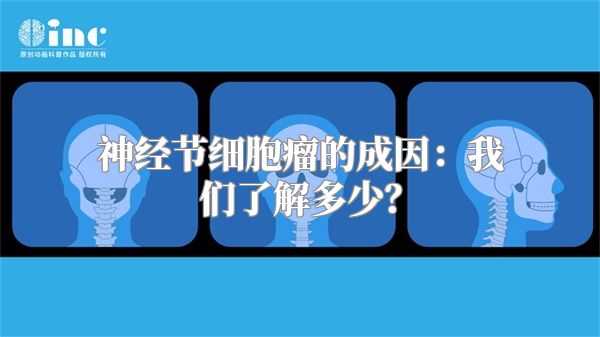 inc
原创动画科普作品 版权所有

神经节细胞瘤的成因：我们了解多少？